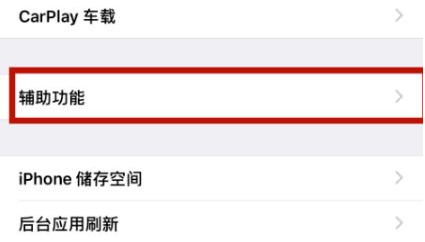 CarPlay 车载

辅助功能

iPhone 储存空间

后台应用刷新